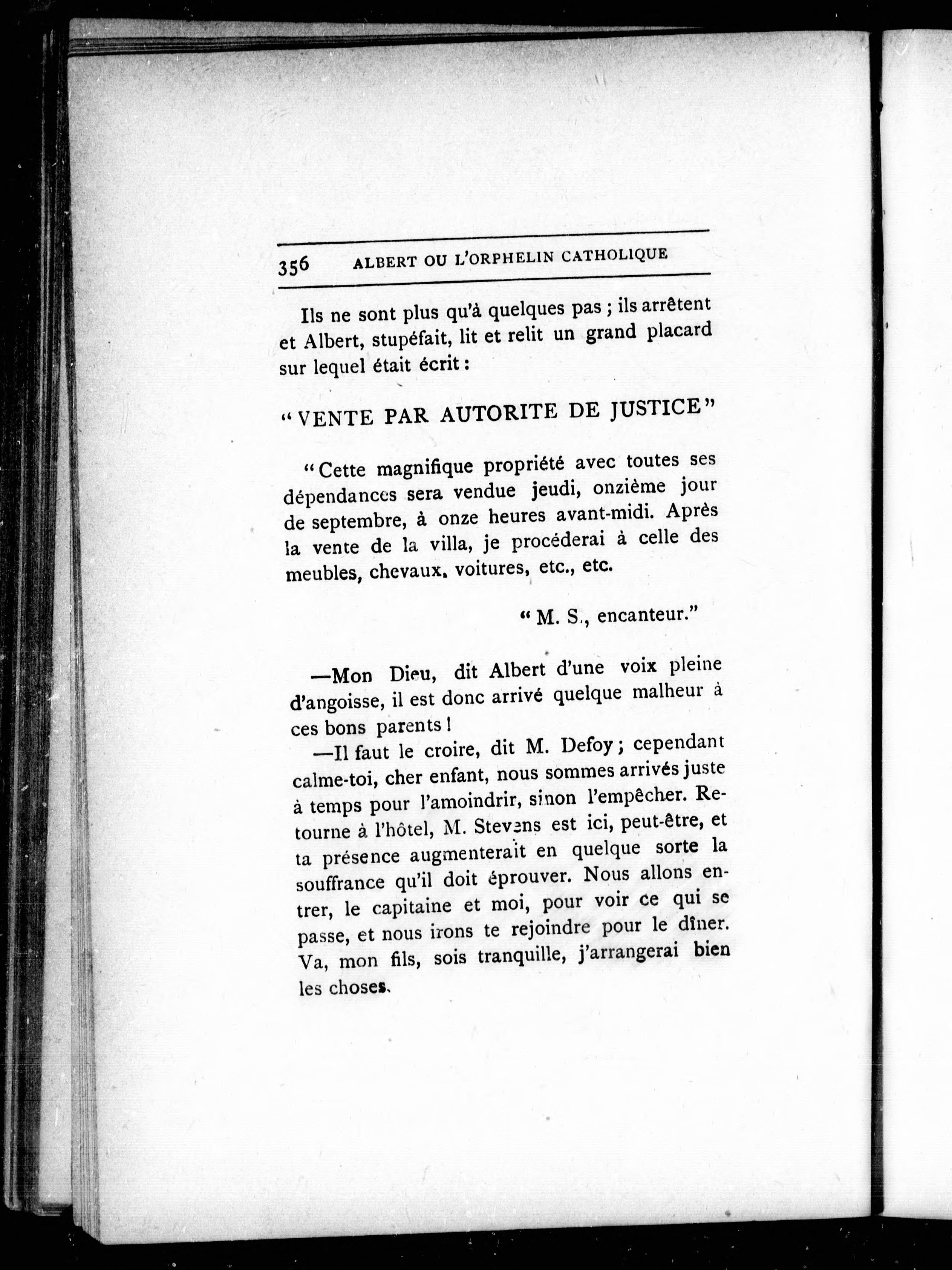 356 ALBERT OU L'ORPHELIN CATHOLIQUE

Ils ne sont plus qu'à quelques pas ; ils arrêtent et Albert, stupéfait, lit et relit un grand placard sur lequel était écrit :

"VENTE PAR AUTORITE DE JUSTICE"

"Cette magnifique propriété avec toutes ses dépendances sera vendue jeudi, onzième jour de septembre, à onze heures avant-midi. Après la vente de la villa, je procéderai à celle des meubles, chevaux, voitures, etc., etc.

"M. S., encanteur."

—Mon Dieu, dit Albert d'une voix pleine d'angoisse, il est donc arrivé quelque malheur à ces bons parents !

—Il faut le croire, dit M. Defoy ; cependant calme-toi, cher enfant, nous sommes arrivés juste à temps pour l'amoindrir, sinon l'empêcher. Retourne à l'hôtel, M. Stevens est ici, peut-être, et ta présence augmenterait en quelque sorte la souffrance qu'il doit éprouver. Nous allons entrer, le capitaine et moi, pour voir ce qui se passe, et nous irons te rejoindre pour le dîner. Va, mon fils, sois tranquille, j'arrangerai bien les choses.